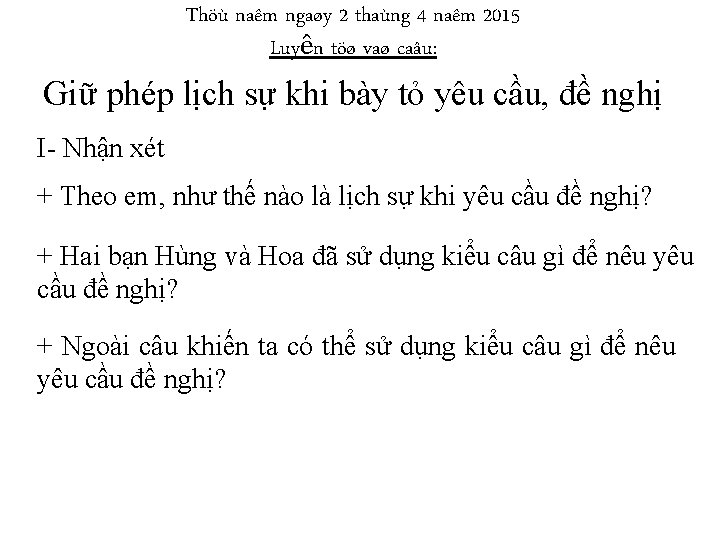 Thöù naêm ngaøy 2 thaùng 4 naêm 2015

Luyện töø vaø caâu:

Giữ phép lịch sự khi bày tỏ yêu cầu, đề nghị

I- Nhận xét

+ Theo em, như thế nào là lịch sự khi yêu cầu đề nghị?

+ Hai bạn Hùng và Hoa đã sử dụng kiểu câu gì để nêu yêu cầu đề nghị?

+ Ngoài câu khiến ta có thể sử dụng kiểu câu gì để nêu yêu cầu đề nghị?